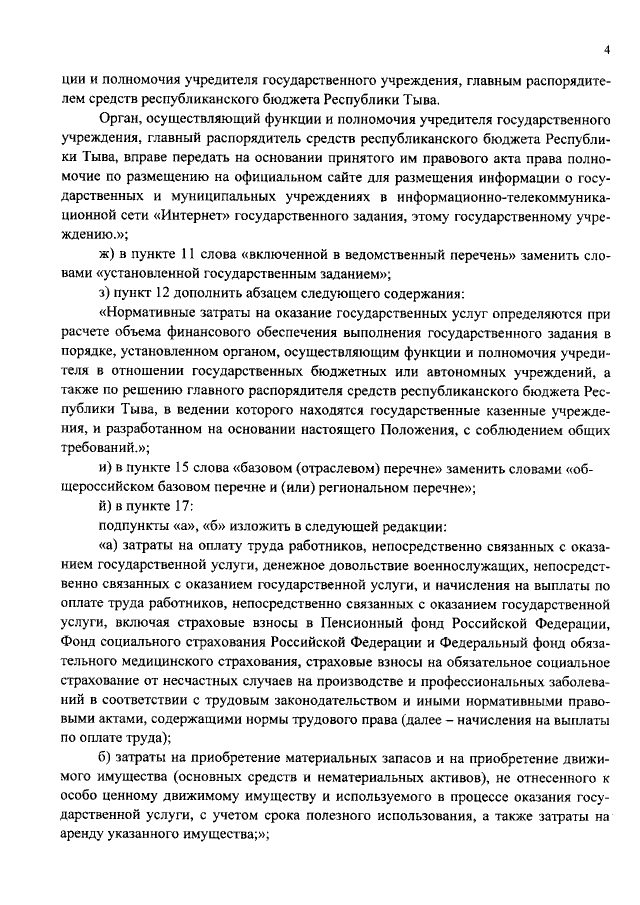 4

ции и полномочия учредителя государственного учреждения, главным распорядителем средств республиканского бюджета Республики Тыва.

Орган, осуществляющий функции и полномочия учредителя государственного учреждения, главный распорядитель средств республиканского бюджета Республики Тыва, вправе передать на основании принятого им правового акта права полномочие по размещению на официальном сайте для размещения информации о государственных и муниципальных учреждениях в информационно-телекоммуникационной сети «Интернет» государственного задания, этому государственному учреждению.»;

ж) в пункте 11 слова «включенной в ведомственный перечень» заменить словами «установленной государственным заданием»;

з) пункт 12 дополнить абзацем следующего содержания:

«Нормативные затраты на оказание государственных услуг определяются при расчете объема финансового обеспечения выполнения государственного задания в порядке, установленном органом, осуществляющим функции и полномочия учредителя в отношении государственных бюджетных или автономных учреждений, а также по решению главного распорядителя средств республиканского бюджета Республики Тыва, в ведении которого находятся государственные казенные учреждения, и разработанном на основании настоящего Положения, с соблюдением общих требований.»;

и) в пункте 15 слова «базовом (отраслевом) перечне» заменить словами «общероссийском базовом перечне и (или) региональном перечне»;

й) в пункте 17:

подпункты «а», «б» изложить в следующей редакции:

«а) затраты на оплату труда работников, непосредственно связанных с оказанием государственной услуги, денежное довольствие военнослужащих, непосредственно связанных с оказанием государственной услуги, и начисления на выплаты по оплате труда работников, непосредственно связанных с оказанием государственной услуги, включая страховые взносы в Пенсионный фонд Российской Федерации, Фонд социального страхования Российской Федерации и Федеральный фонд обязательного медицинского страхования, страховые взносы на обязательное социальное страхование от несчастных случаев на производстве и профессиональных заболеваний в соответствии с трудовым законодательством и иными нормативными правовыми актами, содержащими нормы трудового права (далее – начисления на выплаты по оплате труда);

б) затраты на приобретение материальных запасов и на приобретение движимого имущества (основных средств и нематериальных активов), не отнесенного к особо ценному движимому имуществу и используемого в процессе оказания государственной услуги, с учетом срока полезного использования, а также затраты на аренду указанного имущества;»;